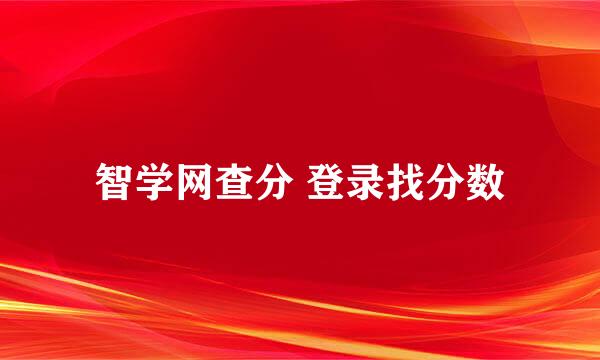 智学网查分 登录找分数